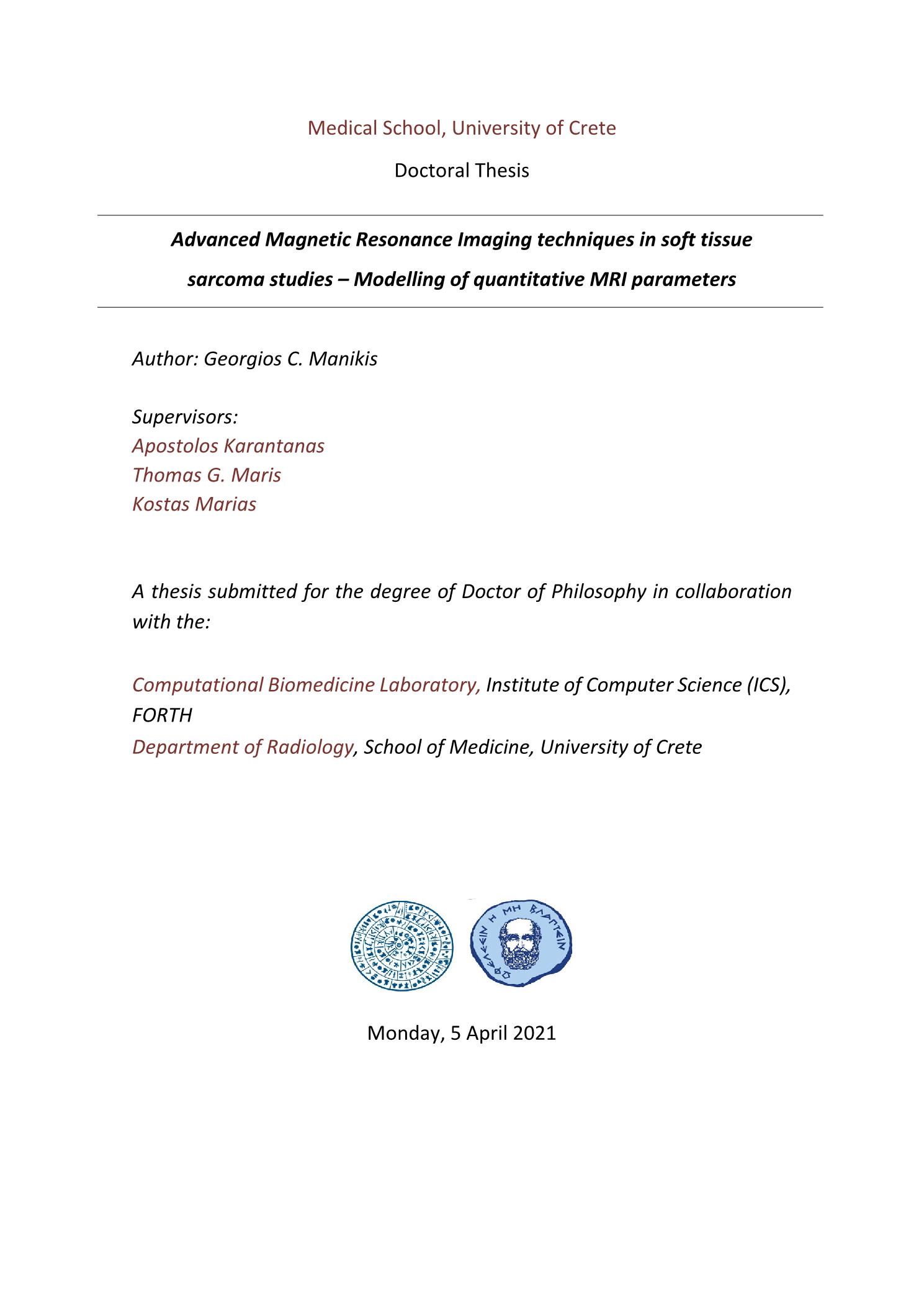 Medical School, University of Crete

Doctoral Thesis

Advanced Magnetic Resonance Imaging techniques in soft tissue sarcoma studies – Modelling of quantitative MRI parameters

Author: Georgios C. Manikis

Supervisors:
Apostolos Karantanas
Thomas G. Maris
Kostas Marias

A thesis submitted for the degree of Doctor of Philosophy in collaboration with the:

Computational Biomedicine Laboratory, Institute of Computer Science (ICS), FORTH
Department of Radiology, School of Medicine, University of Crete

ΩΦΕΛΕΕΙΝ Η ΜΗ ΒΛΑΠΤΕΙΝ

Monday, 5 April 2021